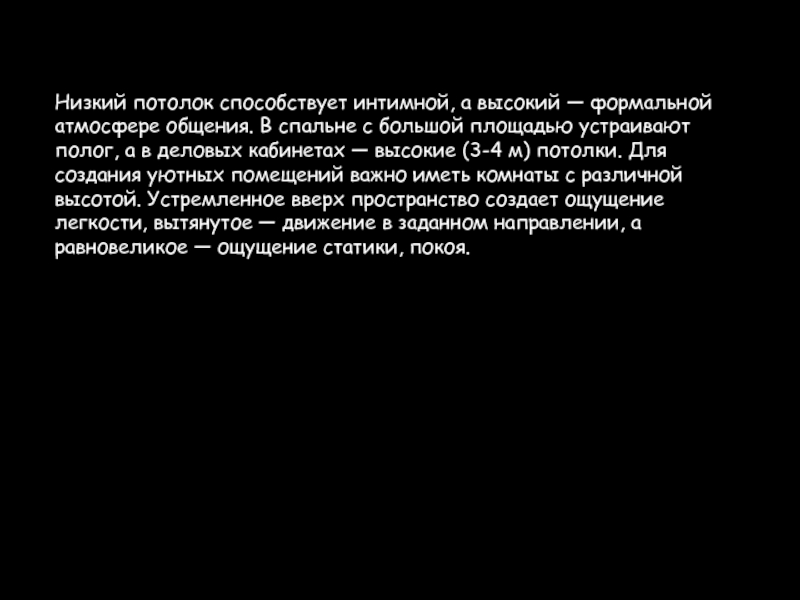 Низкий потолок способствует интимной, а высокий — формальной атмосфере общения. В спальне с большой площадью устраивают полог, а в деловых кабинетах — высокие (3-4 м) потолки. Для создания уютных помещений важно иметь комнаты с различной высотой. Устремленное вверх пространство создает ощущение легкости, вытянутое — движение в заданном направлении, а равновеликое — ощущение статики, покоя.